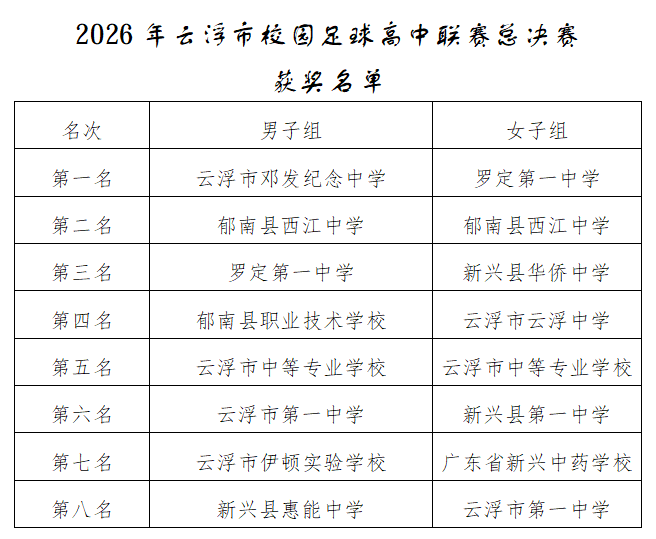 2026年云浮市校园足球高中联赛总决赛

获奖名单

| 名次 | 男子组 | 女子组 |
|---|---|---|
| 第一名 | 云浮市邓发纪念中学 | 罗定第一中学 |
| 第二名 | 郁南县西江中学 | 郁南县西江中学 |
| 第三名 | 罗定第一中学 | 新兴县华侨中学 |
| 第四名 | 郁南县职业技术学校 | 云浮市云浮中学 |
| 第五名 | 云浮市中等专业学校 | 云浮市中等专业学校 |
| 第六名 | 云浮市第一中学 | 新兴县第一中学 |
| 第七名 | 云浮市伊顿实验学校 | 广东省新兴中药学校 |
| 第八名 | 新兴县惠能中学 | 云浮市第一中学 |